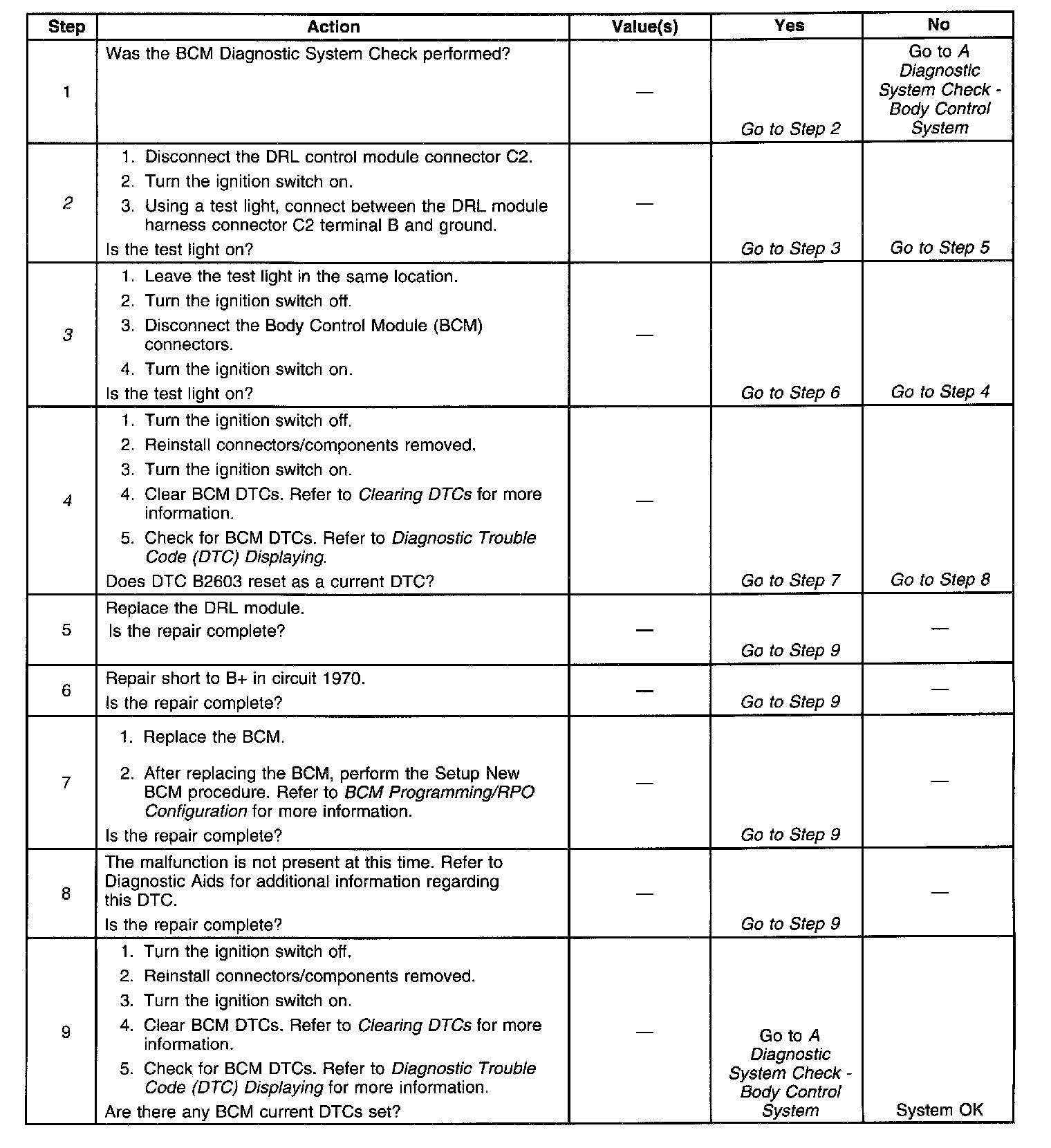 | Step | Action | Value(s) | Yes | No |
|---|---|---|---|---|
| 1 | Was the BCM Diagnostic System Check performed? | — | Go to Step 2 | Go to A Diagnostic System Check - Body Control System |
| 2 | 1. Disconnect the DRL control module connector C2. 2. Turn the ignition switch on. 3. Using a test light, connect between the DRL module harness connector C2 terminal B and ground. Is the test light on? | — | Go to Step 3 | Go to Step 5 |
| 3 | 1. Leave the test light in the same location. 2. Turn the ignition switch off. 3. Disconnect the Body Control Module (BCM) connectors. 4. Turn the ignition switch on. Is the test light on? | — | Go to Step 6 | Go to Step 4 |
| 4 | 1. Turn the ignition switch off. 2. Reinstall connectors/components removed. 3. Turn the ignition switch on. 4. Clear BCM DTCs. Refer to Clearing DTCs for more information. 5. Check for BCM DTCs. Refer to Diagnostic Trouble Code (DTC) Displaying. Does DTC B2603 reset as a current DTC? | — | Go to Step 7 | Go to Step 8 |
| 5 | Replace the DRL module. Is the repair complete? | — | Go to Step 9 | — |
| 6 | Repair short to B+ in circuit 1970. Is the repair complete? | — | Go to Step 9 | — |
| 7 | 1. Replace the BCM. 2. After replacing the BCM, perform the Setup New BCM procedure. Refer to BCM Programming/RPO Configuration for more information. Is the repair complete? | — | Go to Step 9 | — |
| 8 | The malfunction is not present at this time. Refer to Diagnostic Aids for additional information regarding this DTC. Is the repair complete? | — | Go to Step 9 | — |
| 9 | 1. Turn the ignition switch off. 2. Reinstall connectors/components removed. 3. Turn the ignition switch on. 4. Clear BCM DTCs. Refer to Clearing DTCs for more information. 5. Check for BCM DTCs. Refer to Diagnostic Trouble Code (DTC) Displaying for more information. Are there any BCM current DTCs set? | — | Go to A Diagnostic System Check - Body Control System | System OK |